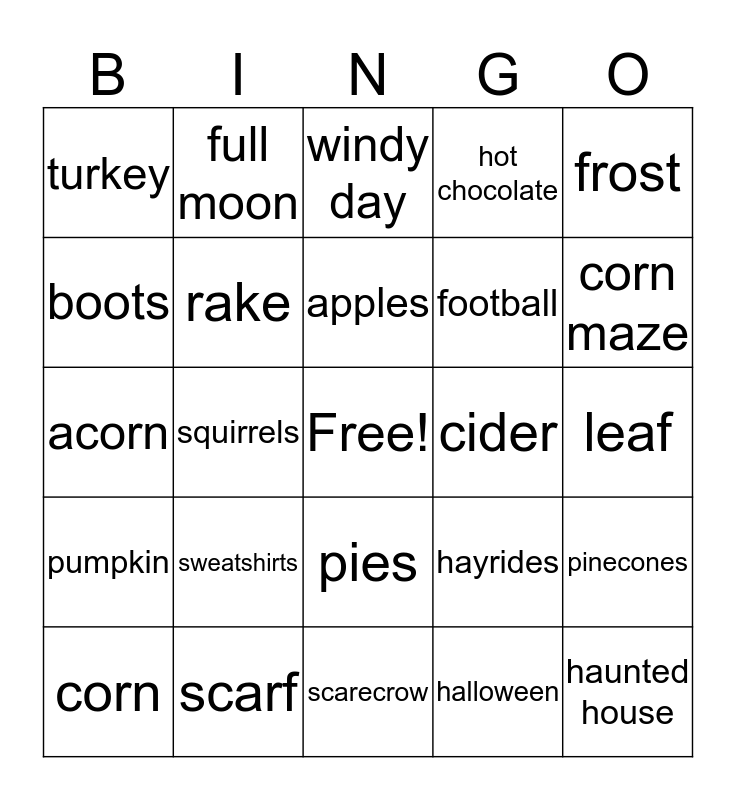 | B | I | N | G | O |
|---|---|---|---|---|
| turkey | full moon | windy day | hot chocolate | frost |
| boots | rake | apples | football | corn maze |
| acorn | squirrels | Free! | cider | leaf |
| pumpkin | sweatshirts | pies | hayrides | pinecones |
| corn | scarf | scarecrow | halloween | haunted house |